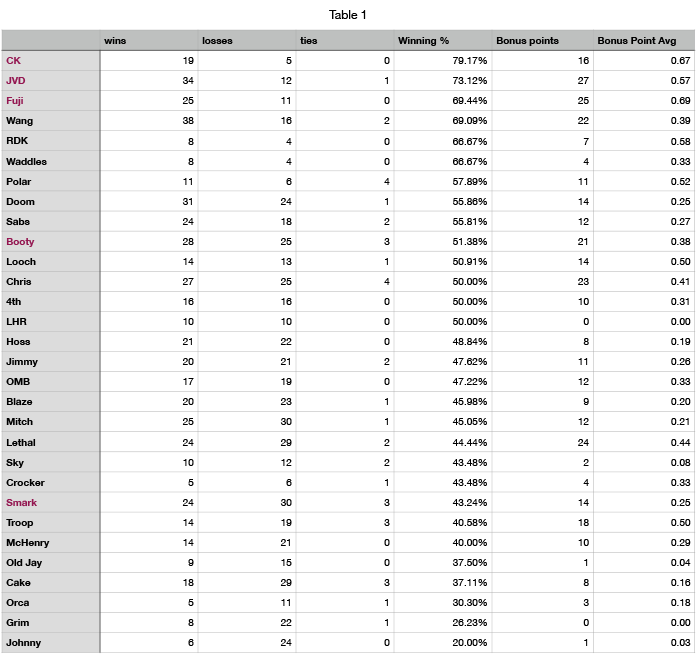 Table 1

|  | wins | losses | ties | Winning % | Bonus points | Bonus Point Avg |
|---|---|---|---|---|---|---|
| CK | 19 | 5 | 0 | 79.17% | 16 | 0.67 |
| JVD | 34 | 12 | 1 | 73.12% | 27 | 0.57 |
| Fuji | 25 | 11 | 0 | 69.44% | 25 | 0.69 |
| Wang | 38 | 16 | 2 | 69.09% | 22 | 0.39 |
| RDK | 8 | 4 | 0 | 66.67% | 7 | 0.58 |
| Waddles | 8 | 4 | 0 | 66.67% | 4 | 0.33 |
| Polar | 11 | 6 | 4 | 57.89% | 11 | 0.52 |
| Doom | 31 | 24 | 1 | 55.86% | 14 | 0.25 |
| Sabs | 24 | 18 | 2 | 55.81% | 12 | 0.27 |
| Booty | 28 | 25 | 3 | 51.38% | 21 | 0.38 |
| Looch | 14 | 13 | 1 | 50.91% | 14 | 0.50 |
| Chris | 27 | 25 | 4 | 50.00% | 23 | 0.41 |
| 4th | 16 | 16 | 0 | 50.00% | 10 | 0.31 |
| LHR | 10 | 10 | 0 | 50.00% | 0 | 0.00 |
| Hoss | 21 | 22 | 0 | 48.84% | 8 | 0.19 |
| Jimmy | 20 | 21 | 2 | 47.62% | 11 | 0.26 |
| OMB | 17 | 19 | 0 | 47.22% | 12 | 0.33 |
| Blaze | 20 | 23 | 1 | 45.98% | 9 | 0.20 |
| Mitch | 25 | 30 | 1 | 45.05% | 12 | 0.21 |
| Lethal | 24 | 29 | 2 | 44.44% | 24 | 0.44 |
| Sky | 10 | 12 | 2 | 43.48% | 2 | 0.08 |
| Crocker | 5 | 6 | 1 | 43.48% | 4 | 0.33 |
| Smark | 24 | 30 | 3 | 43.24% | 14 | 0.25 |
| Troop | 14 | 19 | 3 | 40.58% | 18 | 0.50 |
| McHenry | 14 | 21 | 0 | 40.00% | 10 | 0.29 |
| Old Jay | 9 | 15 | 0 | 37.50% | 1 | 0.04 |
| Cake | 18 | 29 | 3 | 37.11% | 8 | 0.16 |
| Orca | 5 | 11 | 1 | 30.30% | 3 | 0.18 |
| Grim | 8 | 22 | 1 | 26.23% | 0 | 0.00 |
| Johnny | 6 | 24 | 0 | 20.00% | 1 | 0.03 |